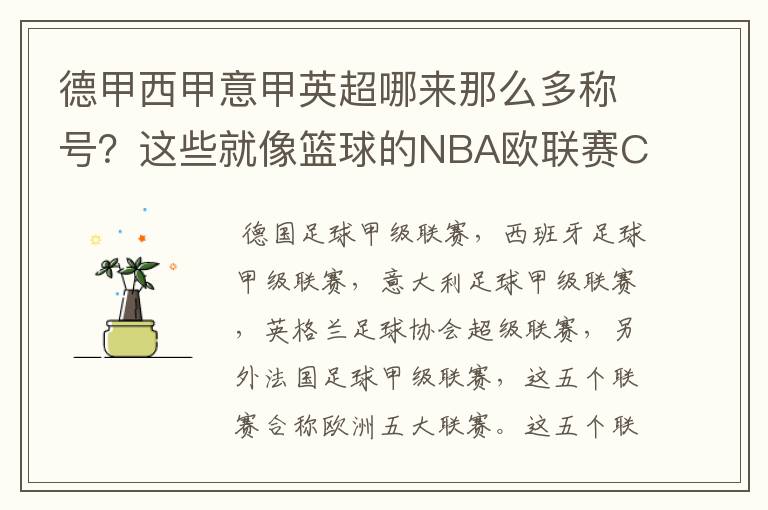 德甲西甲意甲英超哪来那么多称号？这些就像篮球的NBA欧联赛C

德国足球甲级联赛，西班牙足球甲级联赛，意大利足球甲级联赛，英格兰足球协会超级联赛，另外法国足球甲级联赛，这五个联赛合称欧洲五大联赛。这五个联